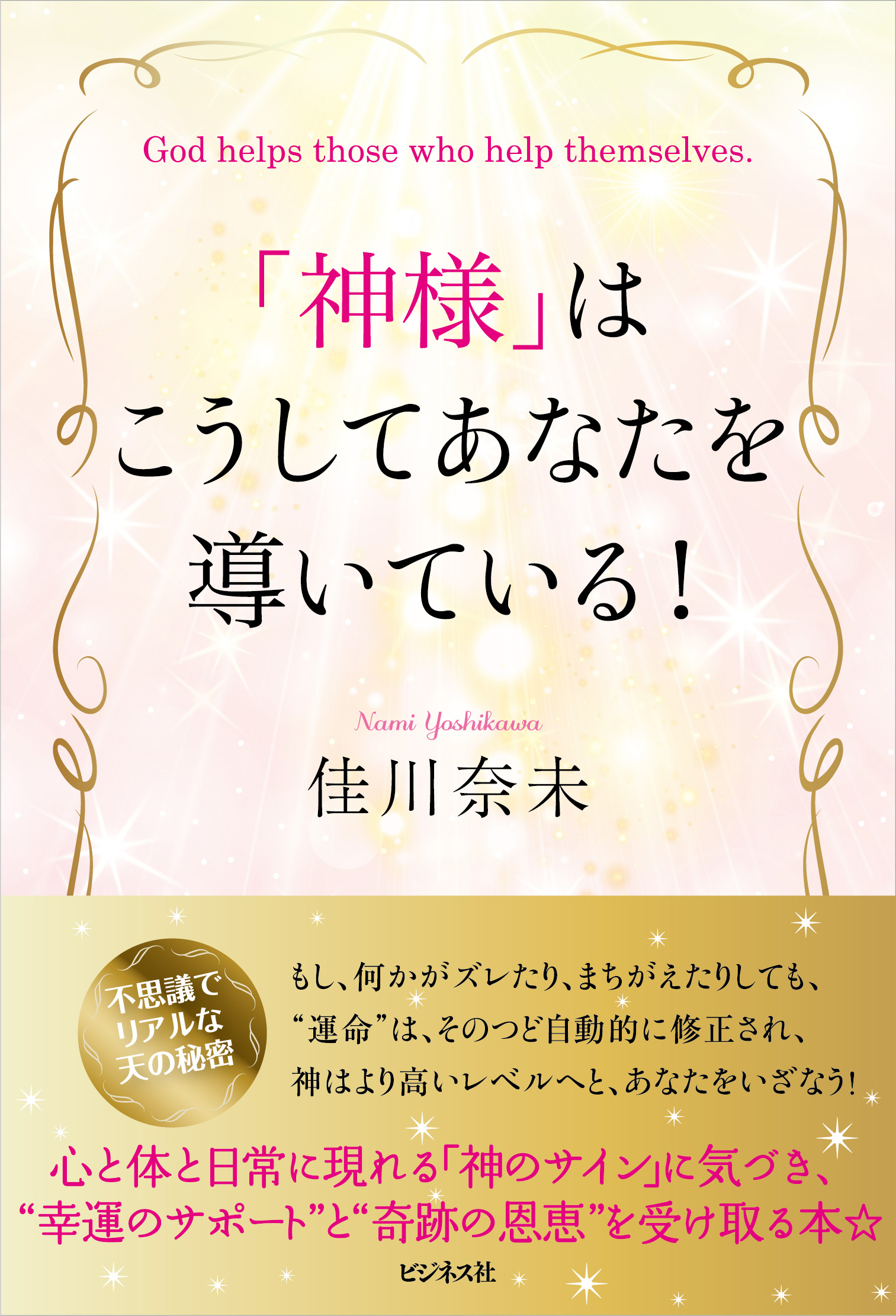 God helps those who help themselves.

「神様」は
こうしてあなたを
導いている！

Nami Yoshikawa
佳川奈未

不思議で
リアルな
天の秘密

もし、何かがズレたり、まちがえたりしても、
“運命”は、そのつど自動的に修正され、
神はより高いレベルへと、あなたをいざなう！

心と体と日常に現れる「神のサイン」に気づき、
“幸運のサポート”と“奇跡の恩恵”を受け取る本☆

ビジネス社